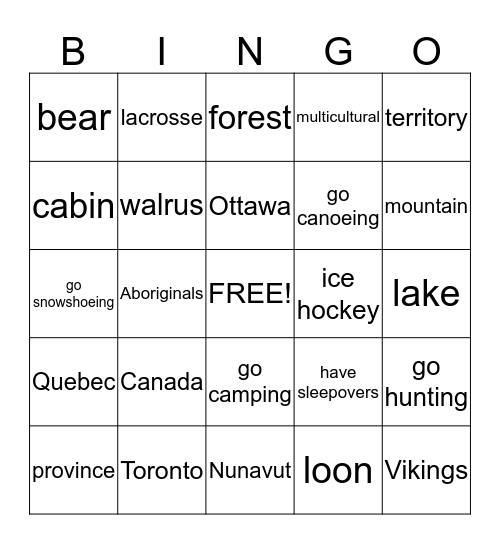 | B | I | N | G | O |
|---|---|---|---|---|
| bear | lacrosse | forest | multicultural | territory |
| cabin | walrus | Ottawa | go canoeing | mountain |
| go snowshoeing | Aboriginals | FREE! | ice hockey | lake |
| Quebec | Canada | go camping | have sleepovers | go hunting |
| province | Toronto | Nunavut | loon | Vikings |